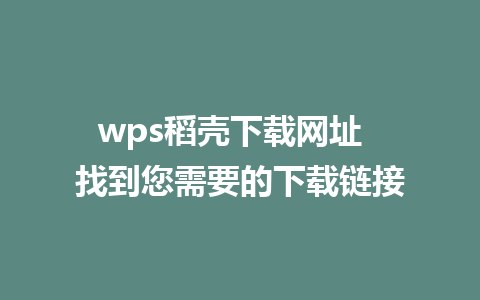 wps稻壳下载网址
找到您需要的下载链接